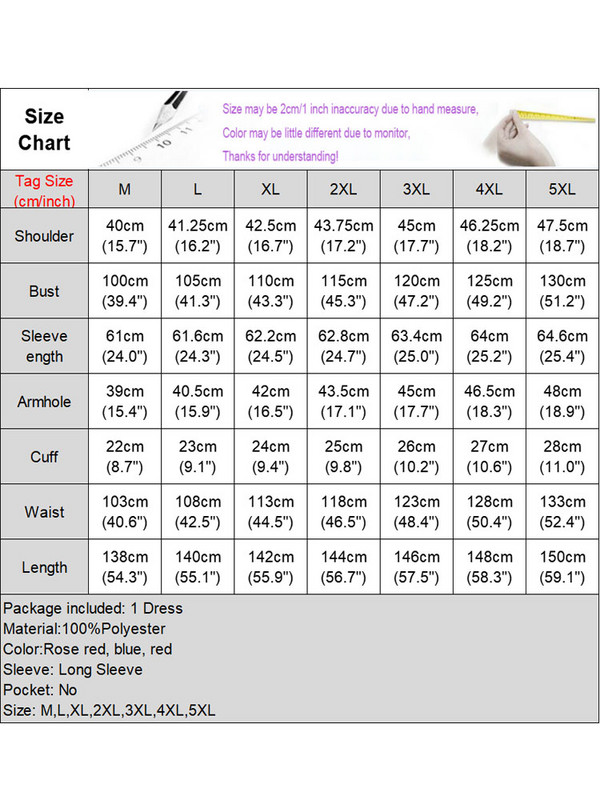 Size Chart

Size may be 2cm/1 inch inaccuracy due to hand measure,
Color may be little different due to monitor,
Thanks for understanding!

| Tag Size (cm/inch) | M | L | XL | 2XL | 3XL | 4XL | 5XL |
|---|---|---|---|---|---|---|---|
| Shoulder | 40cm (15.7") | 41.25cm (16.2") | 42.5cm (16.7") | 43.75cm (17.2") | 45cm (17.7") | 46.25cm (18.2") | 47.5cm (18.7") |
| Bust | 100cm (39.4") | 105cm (41.3") | 110cm (43.3") | 115cm (45.3") | 120cm (47.2") | 125cm (49.2") | 130cm (51.2") |
| Sleeve ength | 61cm (24.0") | 61.6cm (24.3") | 62.2cm (24.5") | 62.8cm (24.7") | 63.4cm (25.0") | 64cm (25.2") | 64.6cm (25.4") |
| Armhole | 39cm (15.4") | 40.5cm (15.9") | 42cm (16.5") | 43.5cm (17.1") | 45cm (17.7") | 46.5cm (18.3") | 48cm (18.9") |
| Cuff | 22cm (8.7") | 23cm (9.1") | 24cm (9.4") | 25cm (9.8") | 26cm (10.2") | 27cm (10.6") | 28cm (11.0") |
| Waist | 103cm (40.6") | 108cm (42.5") | 113cm (44.5") | 118cm (46.5") | 123cm (48.4") | 128cm (50.4") | 133cm (52.4") |
| Length | 138cm (54.3") | 140cm (55.1") | 142cm (55.9") | 144cm (56.7") | 146cm (57.5") | 148cm (58.3") | 150cm (59.1") |

Package included: 1 Dress
Material:100%Polyester
Color:Rose red, blue, red
Sleeve: Long Sleeve
Pocket: No
Size: M,L,XL,2XL,3XL,4XL,5XL